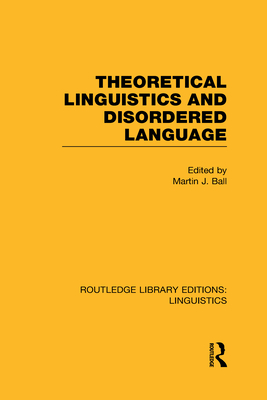 THEORETICAL LINGUISTICS AND DISORDERED LANGUAGE

Edited by
Martin J. Ball

ROUTLEDGE LIBRARY EDITIONS:
LINGUISTICS

ROUTLEDGE